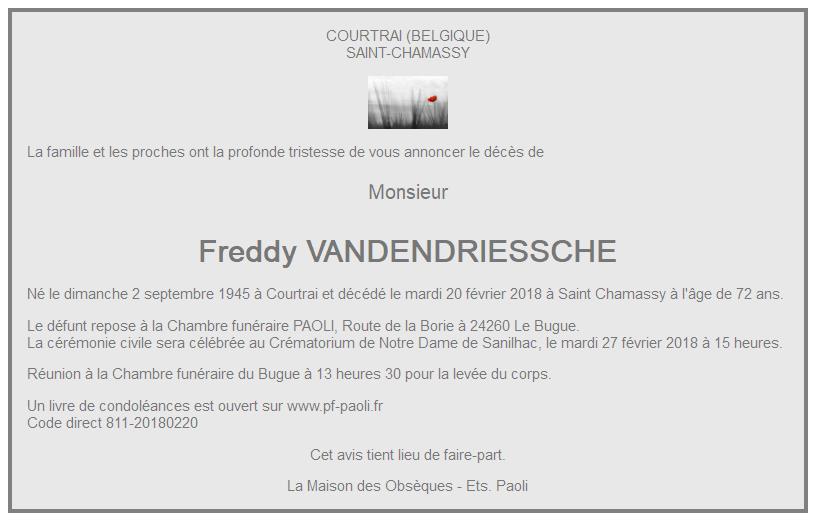 COURTRAI (BELGIQUE)
SAINT-CHAMASSY

La famille et les proches ont la profonde tristesse de vous annoncer le décès de

Monsieur

Freddy VANDENDRIESSCHE

Né le dimanche 2 septembre 1945 à Courtrai et décédé le mardi 20 février 2018 à Saint Chamassy à l'âge de 72 ans.

Le défunt repose à la Chambre funéraire PAOLI, Route de la Borie à 24260 Le Bugue.
La cérémonie civile sera célébrée au Crématorium de Notre Dame de Sanilhac, le mardi 27 février 2018 à 15 heures.

Réunion à la Chambre funéraire du Bugue à 13 heures 30 pour la levée du corps.

Un livre de condoléances est ouvert sur www.pf-paoli.fr
Code direct 811-20180220

Cet avis tient lieu de faire-part.

La Maison des Obsèques - Ets. Paoli